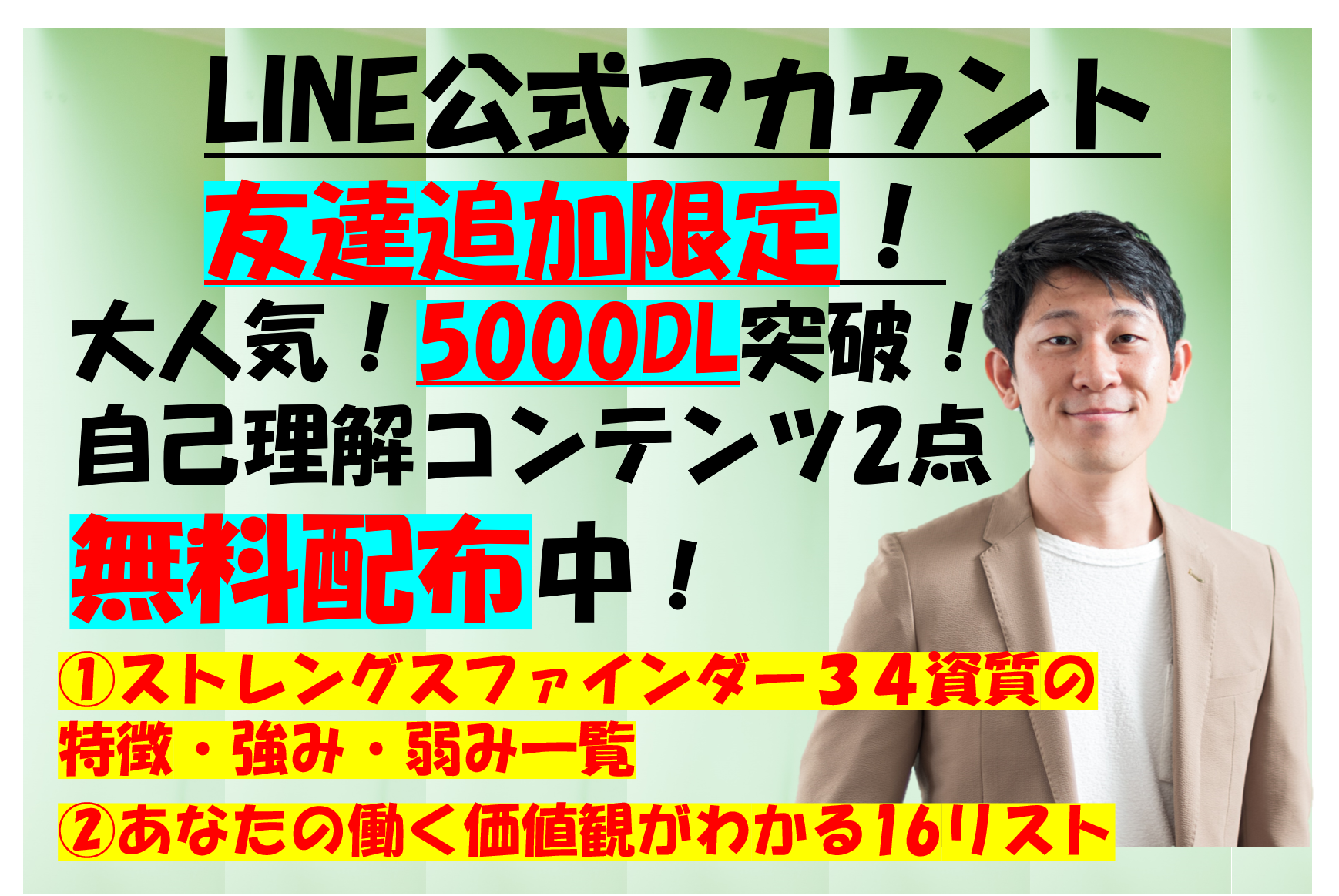 LINE公式アカウント

友達追加限定！

大人気！5000DL突破！
自己理解コンテンツ2点

無料配布中！

①ストレングスファインダー３４資質の特徴・強み・弱み一覧

②あなたの働く価値観がわかる16リスト